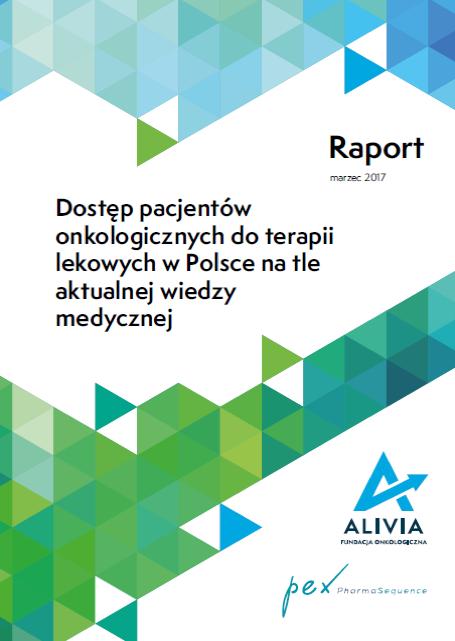 Raport

marzec 2017

Dostęp pacjentów onkologicznych do terapii lekowych w Polsce na tle aktualnej wiedzy medycznej

ALIVIA
FUNDACJA ONKOLOGICZNA

pex PharmaSequence